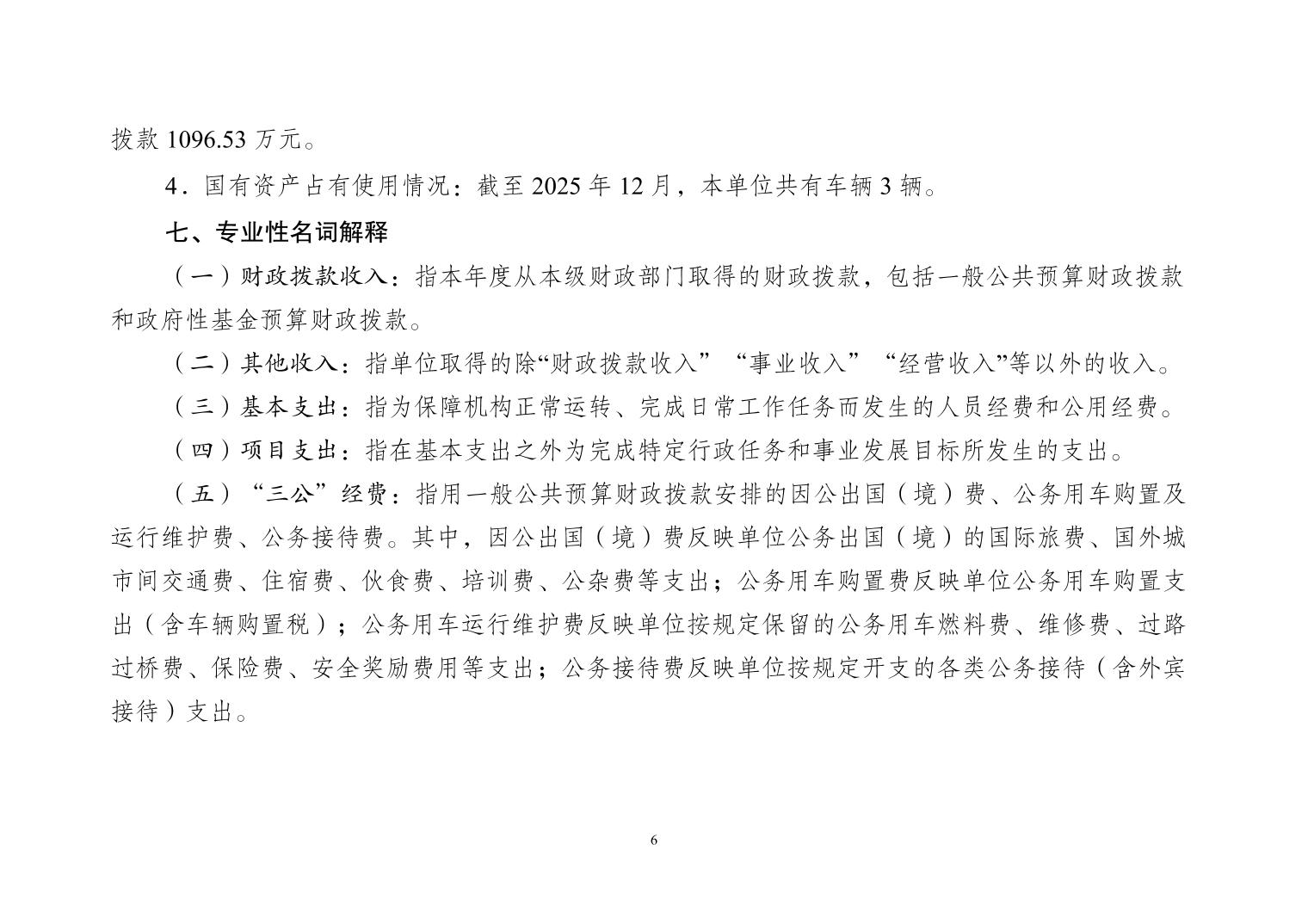 拨款 1096.53 万元。

4．国有资产占有使用情况：截至 2025 年 12 月，本单位共有车辆 3 辆。

七、专业性名词解释

（一）财政拨款收入：指本年度从本级财政部门取得的财政拨款，包括一般公共预算财政拨款和政府性基金预算财政拨款。

（二）其他收入：指单位取得的除“财政拨款收入”“事业收入”“经营收入”等以外的收入。

（三）基本支出：指为保障机构正常运转、完成日常工作任务而发生的人员经费和公用经费。

（四）项目支出：指在基本支出之外为完成特定行政任务和事业发展目标所发生的支出。

（五）“三公”经费：指用一般公共预算财政拨款安排的因公出国（境）费、公务用车购置及运行维护费、公务接待费。其中，因公出国（境）费反映单位公务出国（境）的国际旅费、国外城市间交通费、住宿费、伙食费、培训费、公杂费等支出；公务用车购置费反映单位公务用车购置支出（含车辆购置税）；公务用车运行维护费反映单位按规定保留的公务用车燃料费、维修费、过路过桥费、保险费、安全奖励费用等支出；公务接待费反映单位按规定开支的各类公务接待（含外宾接待）支出。

6